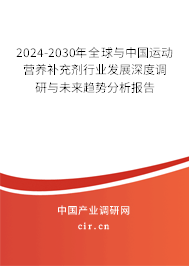 2024-2030年全球与中国运动营养补充剂行业发展深度调研与未来趋势分析报告

中国产业调研网

cir.cn